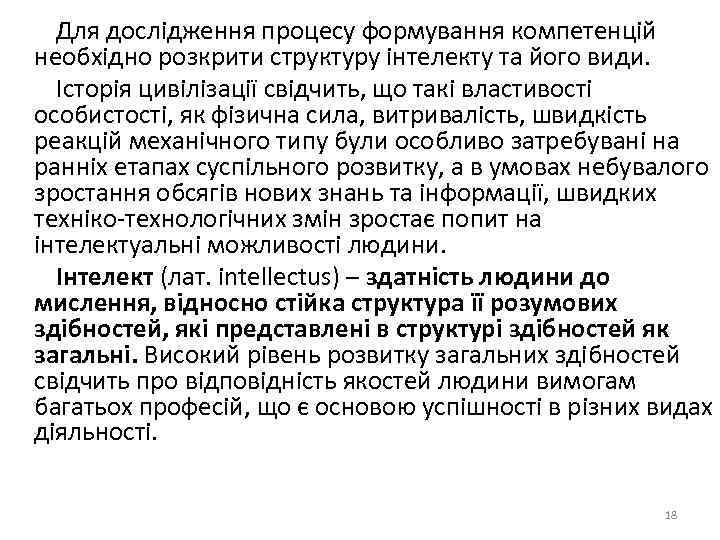 Для дослідження процесу формування компетенцій необхідно розкрити структуру інтелекту та його види.

Історія цивілізації свідчить, що такі властивості особистості, як фізична сила, витривалість, швидкість реакцій механічного типу були особливо затребувані на ранніх етапах суспільного розвитку, а в умовах небувалого зростання обсягів нових знань та інформації, швидких техніко-технологічних змін зростає попит на інтелектуальні можливості людини.

Інтелект (лат. intellectus) – здатність людини до мислення, відносно стійка структура її розумових здібностей, які представлені в структурі здібностей як загальні. Високий рівень розвитку загальних здібностей свідчить про відповідність якостей людини вимогам багатьох професій, що є основою успішності в різних видах діяльності.

18